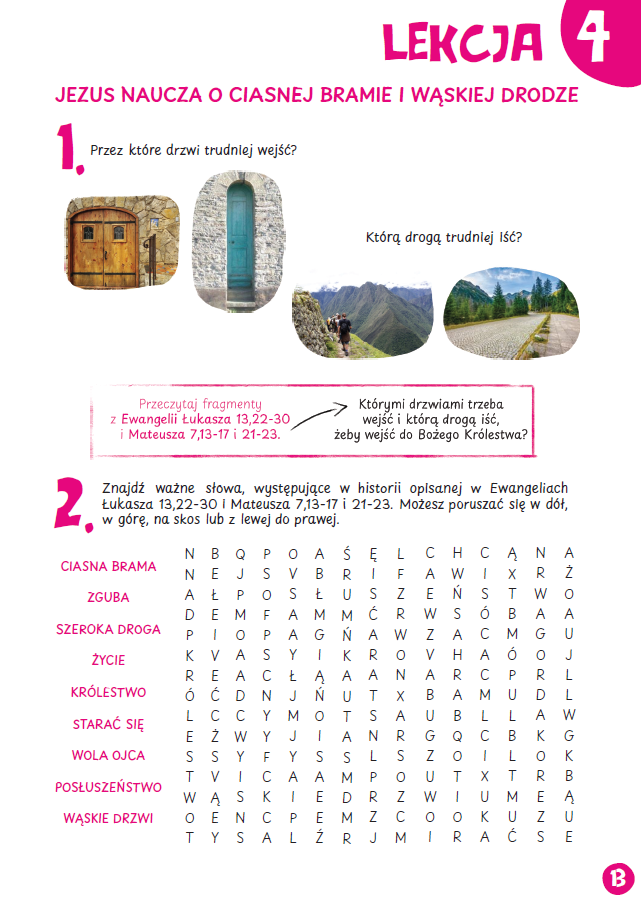 LEKCJA 4

JEZUS NAUCZA O CIASNEJ BRAMIE I WĄSKIEJ DRODZE

1. Przez które drzwi trudniej wejść?

Którą drogą trudniej iść?

Przeczytaj fragmenty z Ewangelii Łukasza 13,22-30 i Mateusza 7,13-17 i 21-23.

Którymi drzwiami trzeba wejść i którą drogą iść, żeby wejść do Bożego Królestwa?

2. Znajdź ważne słowa, występujące w historii opisanej w Ewangeliach Łukasza 13,22-30 i Mateusza 7,13-17 i 21-23. Możesz poruszać się w dół, w górę, na skos lub z lewej do prawej.

CIASNA BRAMA
ZGUBA
SZEROKA DROGA
ŻYCIE
KRÓLESTWO
STARAĆ SIĘ
WOLA OJCA
POSŁUSZEŃSTWO
WĄSKIE DRZWI

N B Q P O A Ś Ę L C H C Ą N A
N E J S V B R I F A W I X R Ż
A Ł P O S Ł U S Z E Ń S T W O
D E M F A M M Ć R W S Ó B A A
P I O P A G Ń A W Z A C M G U
K V A S Y I K R O V H A Ó O J
R E A C Ł Ą A A N A R C P R L
Ó Ć D N J Ń U T X B A M U D L
L C C Y M O T S A U B L L A W
E Ż W Y J I A N R G Q C B K G
S S Y F Y S S L S Z O I L O K
T V I C A A M P O U T X T R B
W Ą S K I E D R Z W I U M E Ą
O E N C P E M Z C O O K U Z U
T Y S A L Ź R J M I R A Ć S E

B